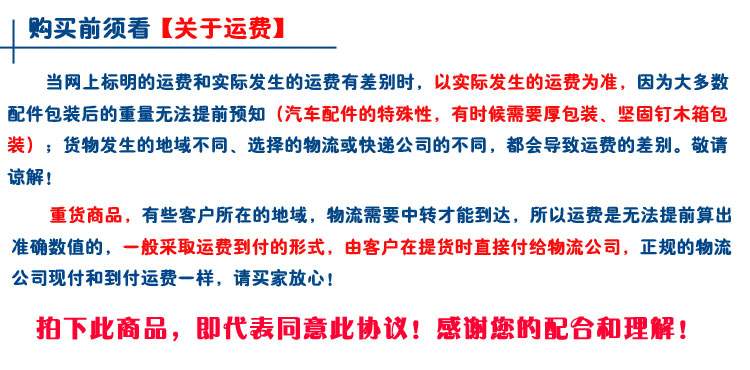 购买前须看【关于运费】

当网上标明的运费和实际发生的运费有差别时，以实际发生的运费为准，因为大多数配件包装后的重量无法提前预知（汽车配件的特殊性，有时候需要厚包装、坚固钉木箱包装）；货物发生的地域不同、选择的物流或快递公司的不同，都会导致运费的差别。敬请谅解！

重货商品，有些客户所在的地域，物流需要中转才能到达，所以运费是无法提前算出准确数值的，一般采取运费到付的形式，由客户在提货时直接付给物流公司，正规的物流公司现付和到付运费一样，请买家放心！

拍下此商品，即代表同意此协议！感谢您的配合和理解！